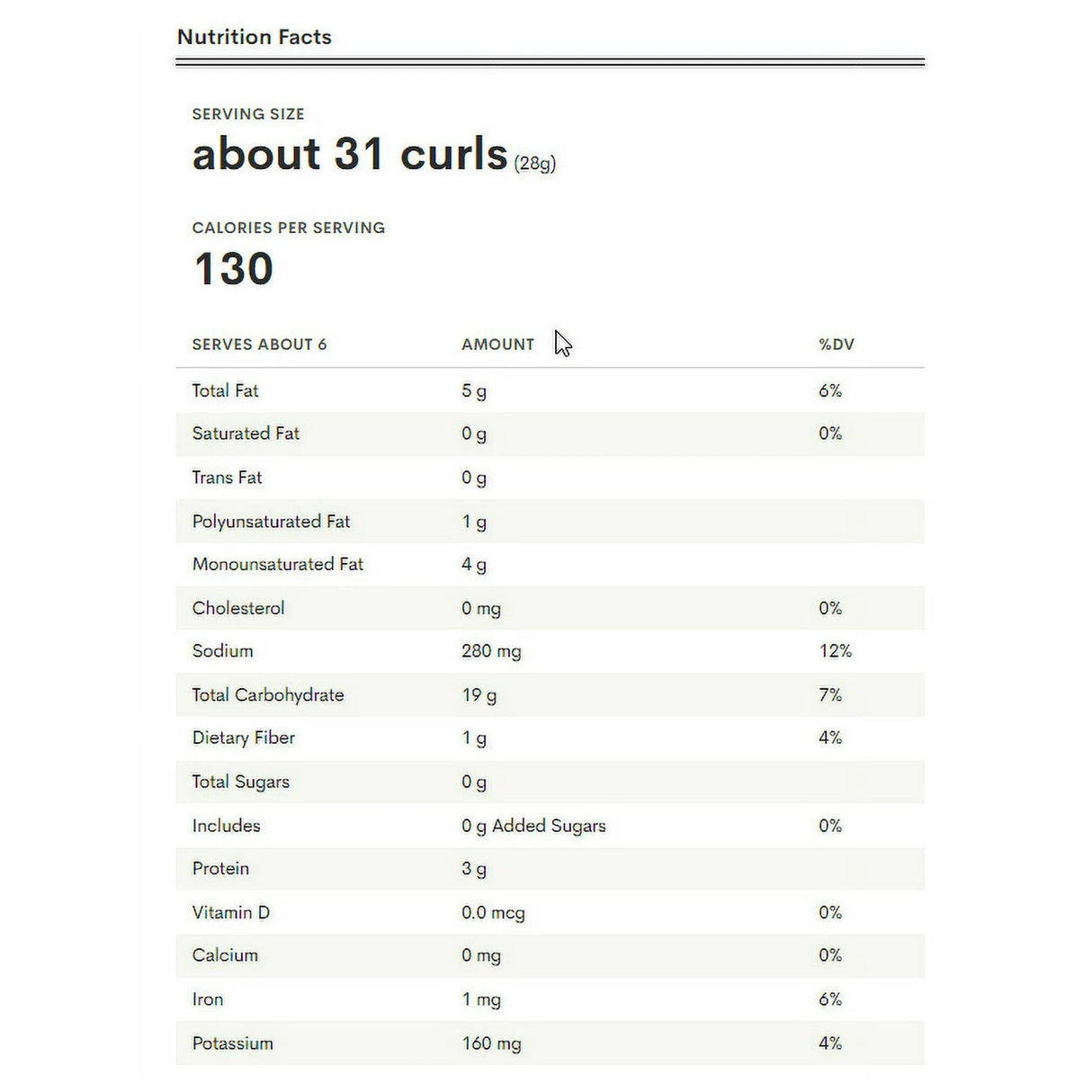 Nutrition Facts

SERVING SIZE
about 31 curls (28g)

CALORIES PER SERVING
130

| SERVES ABOUT 6 | AMOUNT | %DV |
|---|---|---|
| Total Fat | 5 g | 6% |
| Saturated Fat | 0 g | 0% |
| Trans Fat | 0 g | |
| Polyunsaturated Fat | 1 g | |
| Monounsaturated Fat | 4 g | |
| Cholesterol | 0 mg | 0% |
| Sodium | 280 mg | 12% |
| Total Carbohydrate | 19 g | 7% |
| Dietary Fiber | 1 g | 4% |
| Total Sugars | 0 g | |
| Includes | 0 g Added Sugars | 0% |
| Protein | 3 g | |
| Vitamin D | 0.0 mcg | 0% |
| Calcium | 0 mg | 0% |
| Iron | 1 mg | 6% |
| Potassium | 160 mg | 4% |